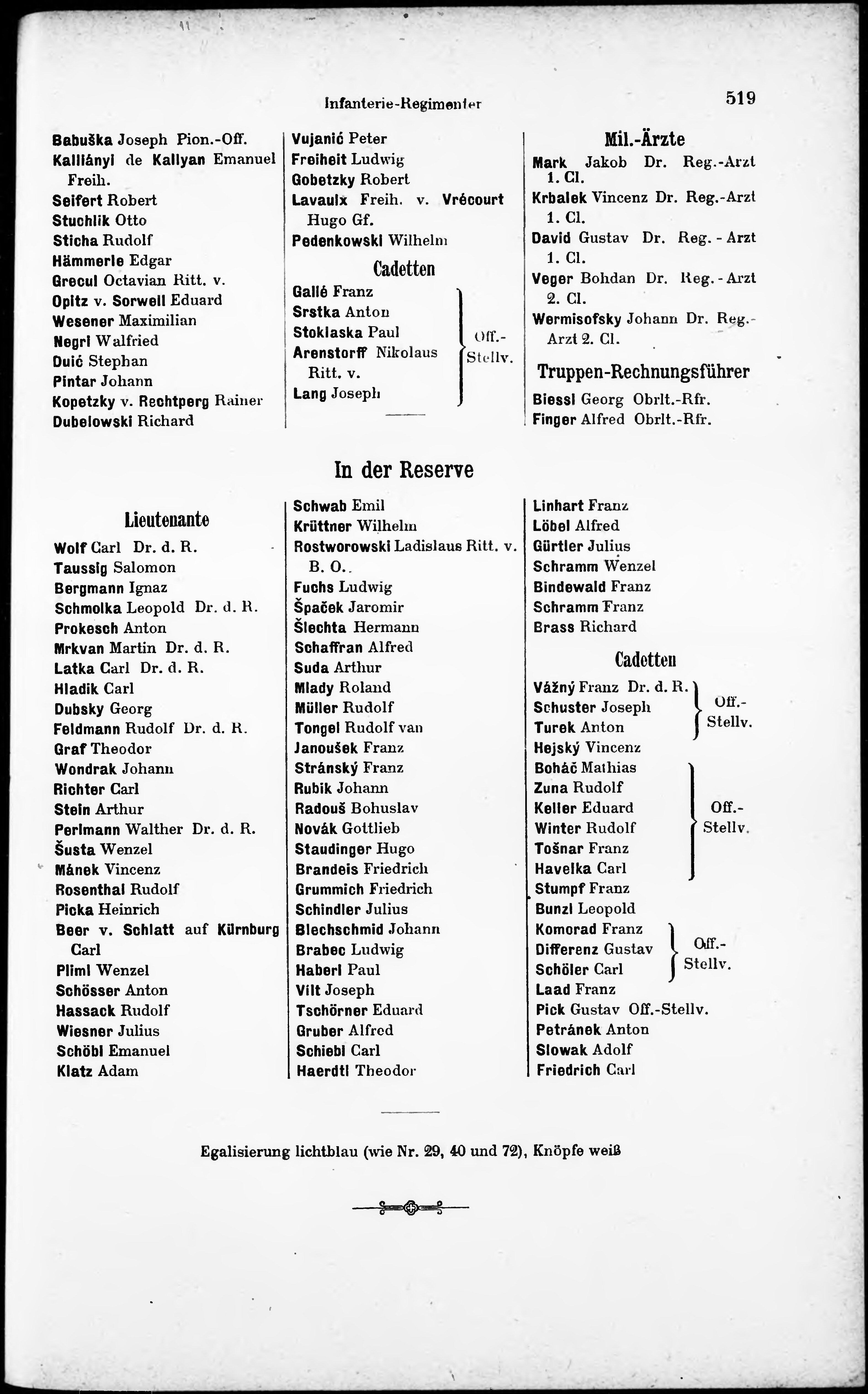 Infanterie-Regimenter

519

Babuška Joseph Pion.-Off.
Kalliányi de Kallyan Emanuel Freih.
Seifert Robert
Stuchlik Otto
Sticha Rudolf
Hämmerle Edgar
Grecul Octavian Ritt. v.
Opitz v. Sorwell Eduard
Wesener Maximilian
Negri Walfried
Duić Stephan
Pintar Johann
Kopetzky v. Rechtperg Rainer
Dubelowski Richard

Vujanić Peter
Freiheit Ludwig
Gobetzky Robert
Lavaulx Freih. v. Vrécourt Hugo Gf.
Pedenkowski Wilhelm

Cadetten

Gallé Franz
Srstka Anton
Stoklaska Paul
Arenstorff Nikolaus Ritt. v.
Lang Joseph
Off.-Stellv.

Mil.-Ärzte

Mark Jakob Dr. Reg.-Arzt 1. Cl.
Krbalek Vincenz Dr. Reg.-Arzt 1. Cl.
David Gustav Dr. Reg.-Arzt 1. Cl.
Veger Bohdan Dr. Reg.-Arzt 2. Cl.
Wermisofsky Johann Dr. Reg.-Arzt 2. Cl.

Truppen-Rechnungsführer

Biessl Georg Obrlt.-Rfr.
Finger Alfred Obrlt.-Rfr.

In der Reserve

Lieutenante

Wolf Carl Dr. d. R.
Taussig Salomon
Bergmann Ignaz
Schmolka Leopold Dr. d. R.
Prokesch Anton
Mrkvan Martin Dr. d. R.
Latka Carl Dr. d. R.
Hladik Carl
Dubsky Georg
Feldmann Rudolf Dr. d. R.
Graf Theodor
Wondrak Johann
Richter Carl
Stein Arthur
Perlmann Walther Dr. d. R.
Šusta Wenzel
Mánek Vincenz
Rosenthal Rudolf
Picka Heinrich
Beer v. Schlatt auf Kürnburg Carl
Pliml Wenzel
Schösser Anton
Hassack Rudolf
Wiesner Julius
Schöbl Emanuel
Klatz Adam

Schwab Emil
Krüttner Wilhelm
Rostworowski Ladislaus Ritt. v. B. O.
Fuchs Ludwig
Špaček Jaromir
Šlechta Hermann
Schaffran Alfred
Suda Arthur
Mlady Roland
Müller Rudolf
Tongel Rudolf van
Janoušek Franz
Stránský Franz
Rubik Johann
Radouš Bohuslav
Novák Gottlieb
Staudinger Hugo
Brandeis Friedrich
Grummich Friedrich
Schindler Julius
Blechschmid Johann
Brabec Ludwig
Haberl Paul
Vilt Joseph
Tschörner Eduard
Gruber Alfred
Schiebl Carl
Haerdtl Theodor

Linhart Franz
Löbel Alfred
Gürtler Julius
Schramm Wenzel
Bindewald Franz
Schramm Franz
Brass Richard

Cadetten

Vážný Franz Dr. d. R.
Schuster Joseph
Turek Anton
Off.-Stellv.
Hejský Vincenz
Boháč Mathias
Zuna Rudolf
Keller Eduard
Winter Rudolf
Tošnar Franz
Havelka Carl
Off.-Stellv.
Stumpf Franz
Bunzl Leopold
Komorad Franz
Differenz Gustav
Schöler Carl
Off.-Stellv.
Laad Franz
Pick Gustav Off.-Stellv.
Petránek Anton
Slowak Adolf
Friedrich Carl

Egalisierung lichtblau (wie Nr. 29, 40 und 72), Knöpfe weiß